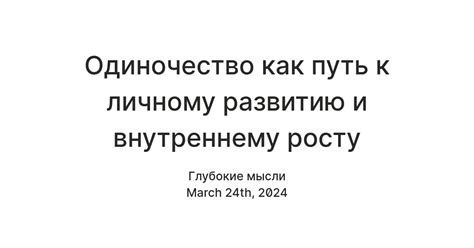 Одиночество как путь к личному развитию и внутреннему росту

Глубокие мысли
March 24th, 2024